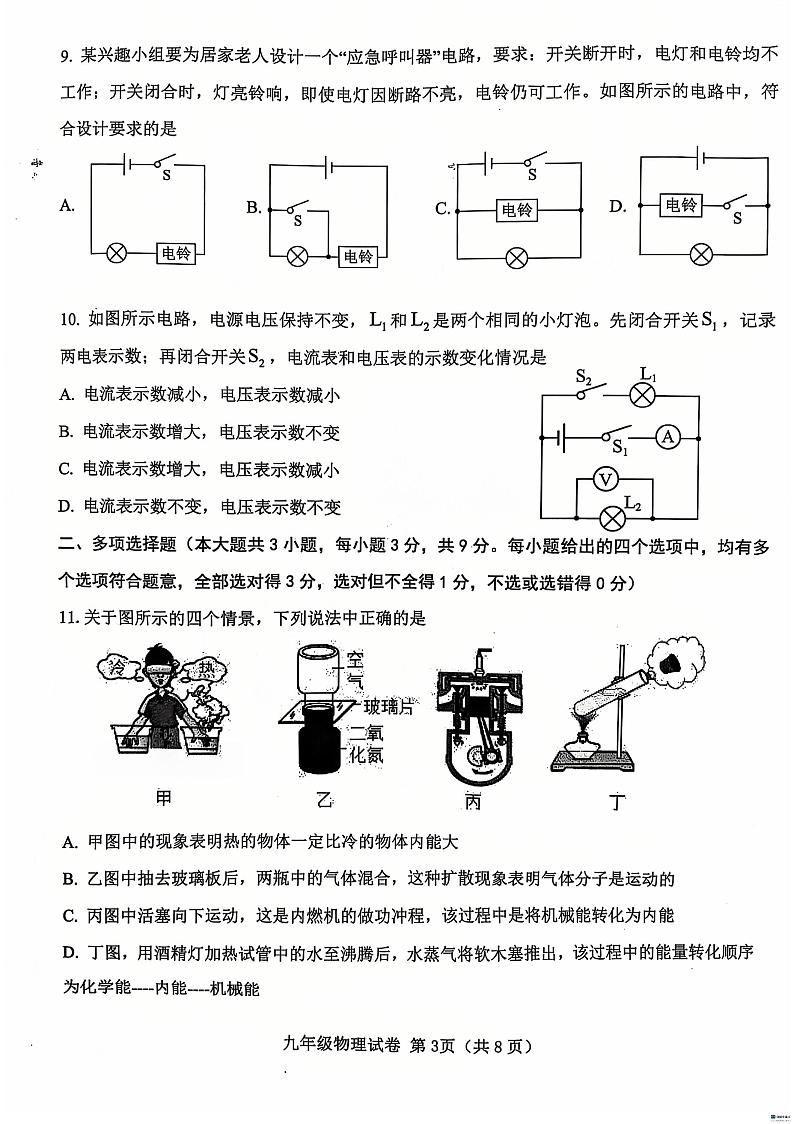 9. 某兴趣小组要为居家老人设计一个“应急呼叫器”电路，要求：开关断开时，电灯和电铃均不工作；开关闭合时，灯亮铃响，即使电灯因断路不亮，电铃仍可工作。如图所示的电路中，符合设计要求的是

A. S 电铃

B. S 电铃

C. S 电铃

D. 电铃 S

10. 如图所示电路，电源电压保持不变，$L_1$ 和 $L_2$ 是两个相同的小灯泡。先闭合开关 $S_1$，记录两电表示数；再闭合开关 $S_2$，电流表和电压表的示数变化情况是

A. 电流表示数减小，电压表示数减小

B. 电流表示数增大，电压表示数不变

C. 电流表示数增大，电压表示数减小

D. 电流表示数不变，电压表示数不变

$S_2$ $L_1$ $S_1$ A V $L_2$

二、多项选择题（本大题共 3 小题，每小题 3 分，共 9 分。每小题给出的四个选项中，均有多个选项符合题意，全部选对得 3 分，选对但不全得 1 分，不选或选错得 0 分）

11. 关于图所示的四个情景，下列说法中正确的是

冷 热 空气 玻璃片 二氧化氮

甲 乙 丙 丁

A. 甲图中的现象表明热的物体一定比冷的物体内能大

B. 乙图中抽去玻璃板后，两瓶中的气体混合，这种扩散现象表明气体分子是运动的

C. 丙图中活塞向下运动，这是内燃机的做功冲程，该过程中是将机械能转化为内能

D. 丁图，用酒精灯加热试管中的水至沸腾后，水蒸气将软木塞推出，该过程中的能量转化顺序为化学能----内能----机械能

九年级物理试卷 第 3页（共 8 页）